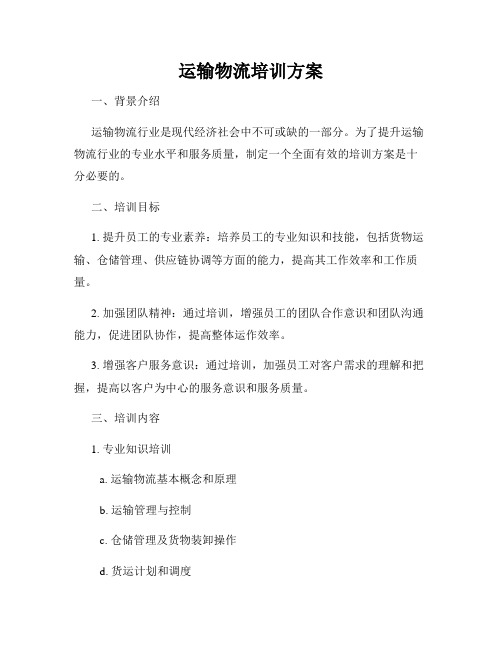 运输物流培训方案

一、背景介绍

运输物流行业是现代经济社会中不可或缺的一部分。为了提升运输物流行业的专业水平和服务质量，制定一个全面有效的培训方案是十分必要的。

二、培训目标

1. 提升员工的专业素养：培养员工的专业知识和技能，包括货物运输、仓储管理、供应链协调等方面的能力，提高其工作效率和工作质量。

2. 加强团队精神：通过培训，增强员工的团队合作意识和团队沟通能力，促进团队协作，提高整体运作效率。

3. 增强客户服务意识：通过培训，加强员工对客户需求的理解和把握，提高以客户为中心的服务意识和服务质量。

三、培训内容

1. 专业知识培训

a. 运输物流基本概念和原理

b. 运输管理与控制

c. 仓储管理及货物装卸操作

d. 货运计划和调度